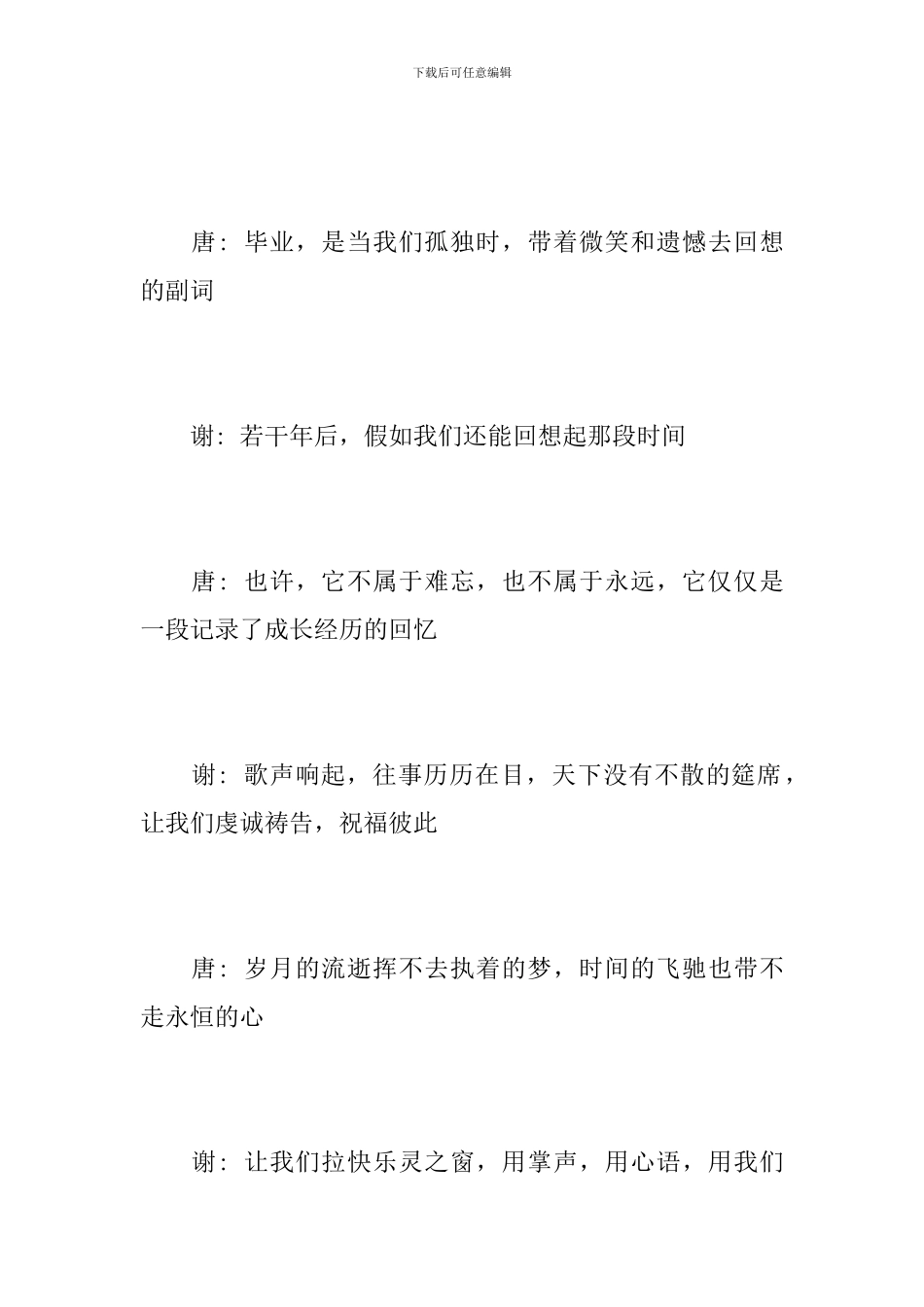 下载后可任意编辑

唐：毕业，是当我们孤独时，带着微笑和遗憾去回想的副词

谢：若干年后，假如我们还能回想起那段时间

唐：也许，它不属于难忘，也不属于永远，它仅仅是一段记录了成长经历的回忆

谢：歌声响起，往事历历在目，天下没有不散的筵席，让我们虔诚祷告，祝福彼此

唐：岁月的流逝挥不去执着的梦，时间的飞驰也带不走永恒的心

谢：让我们拉快乐灵之窗，用掌声，用心语，用我们